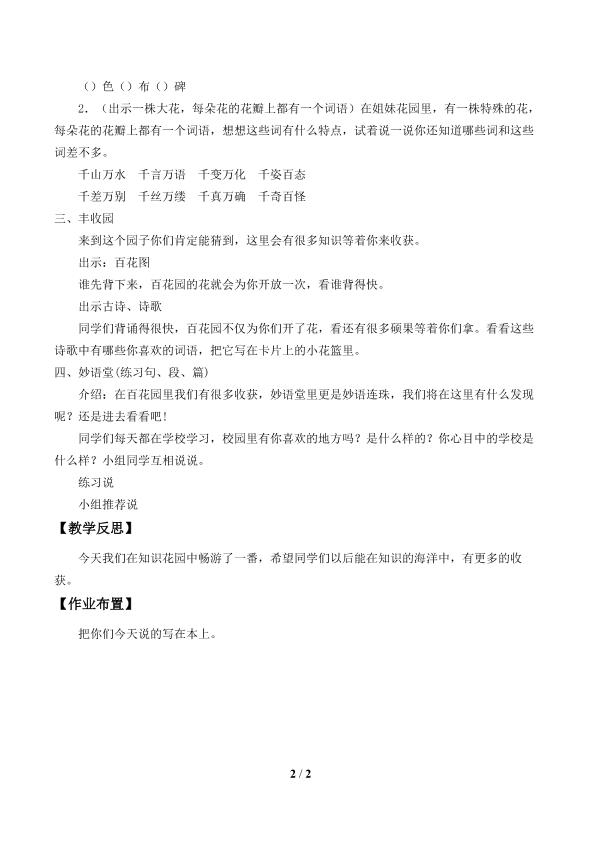 （）色（）布（）碑

2．（出示一株大花，每朵花的花瓣上都有一个词语）在姐妹花园里，有一株特殊的花，每朵花的花瓣上都有一个词语，想想这些词有什么特点，试着说一说你还知道哪些词和这些词差不多。

千山万水　千言万语　千变万化　千姿百态

千差万别　千丝万缕　千真万确　千奇百怪

三、丰收园

来到这个园子你们肯定能猜到，这里会有很多知识等着你来收获。

出示：百花图

谁先背下来，百花园的花就会为你开放一次，看谁背得快。

出示古诗、诗歌

同学们背诵得很快，百花园不仅为你们开了花，看还有很多硕果等着你们拿。看看这些诗歌中有哪些你喜欢的词语，把它写在卡片上的小花篮里。

四、妙语堂(练习句、段、篇)

介绍：在百花园里我们有很多收获，妙语堂里更是妙语连珠，我们将在这里有什么发现呢？还是进去看看吧！

同学们每天都在学校学习，校园里有你喜欢的地方吗？是什么样的？你心目中的学校是什么样？小组同学互相说说。

练习说

小组推荐说

【教学反思】

今天我们在知识花园中畅游了一番，希望同学们以后能在知识的海洋中，有更多的收获。

【作业布置】

把你们今天说的写在本上。

2 / 2